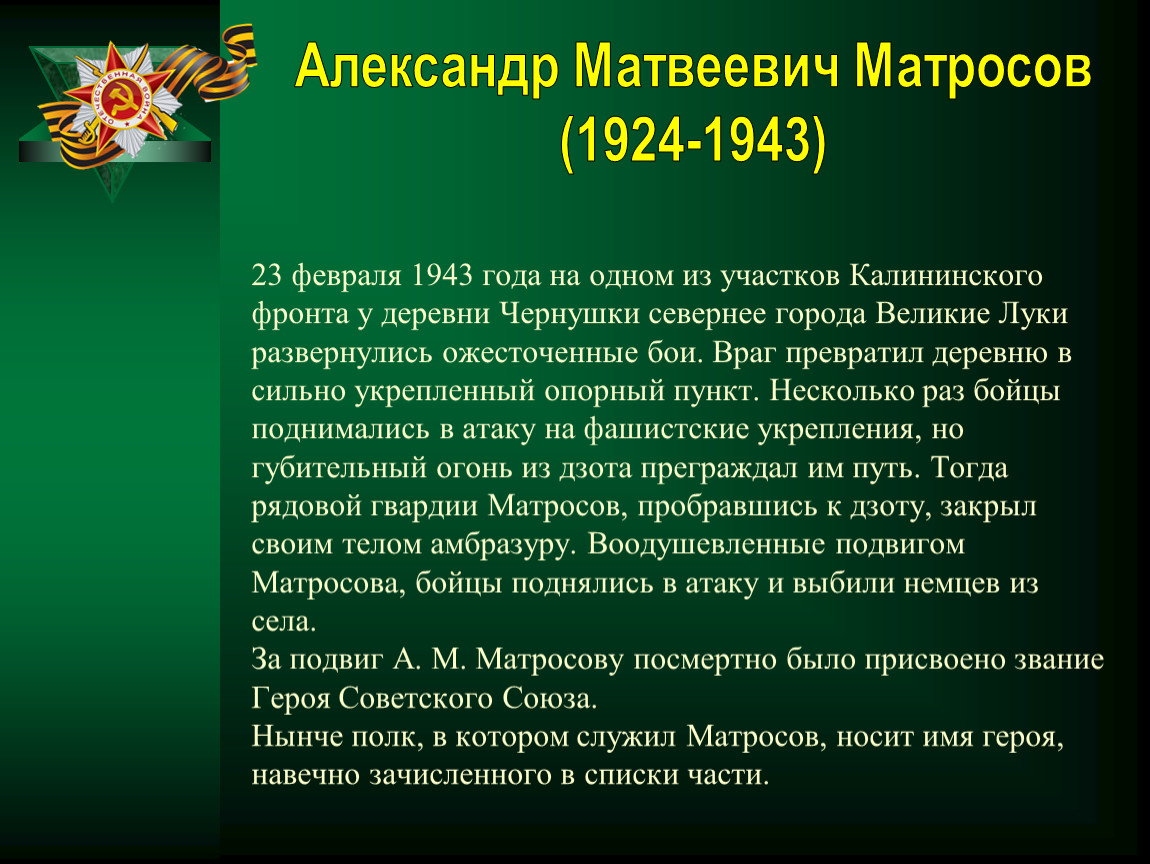 ОТЕЧЕСТВЕННАЯ ВОЙНА

Александр Матвеевич Матросов (1924-1943)

23 февраля 1943 года на одном из участков Калининского фронта у деревни Чернушки севернее города Великие Луки развернулись ожесточенные бои. Враг превратил деревню в сильно укрепленный опорный пункт. Несколько раз бойцы поднимались в атаку на фашистские укрепления, но губительный огонь из дзота преграждал им путь. Тогда рядовой гвардии Матросов, пробравшись к дзоту, закрыл своим телом амбразуру. Воодушевленные подвигом Матросова, бойцы поднялись в атаку и выбили немцев из села.
За подвиг А. М. Матросову посмертно было присвоено звание Героя Советского Союза.
Нынче полк, в котором служил Матросов, носит имя героя, навечно зачисленного в списки части.